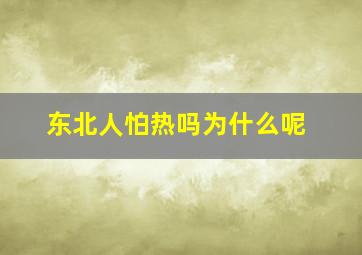 东北人怕热吗为什么呢